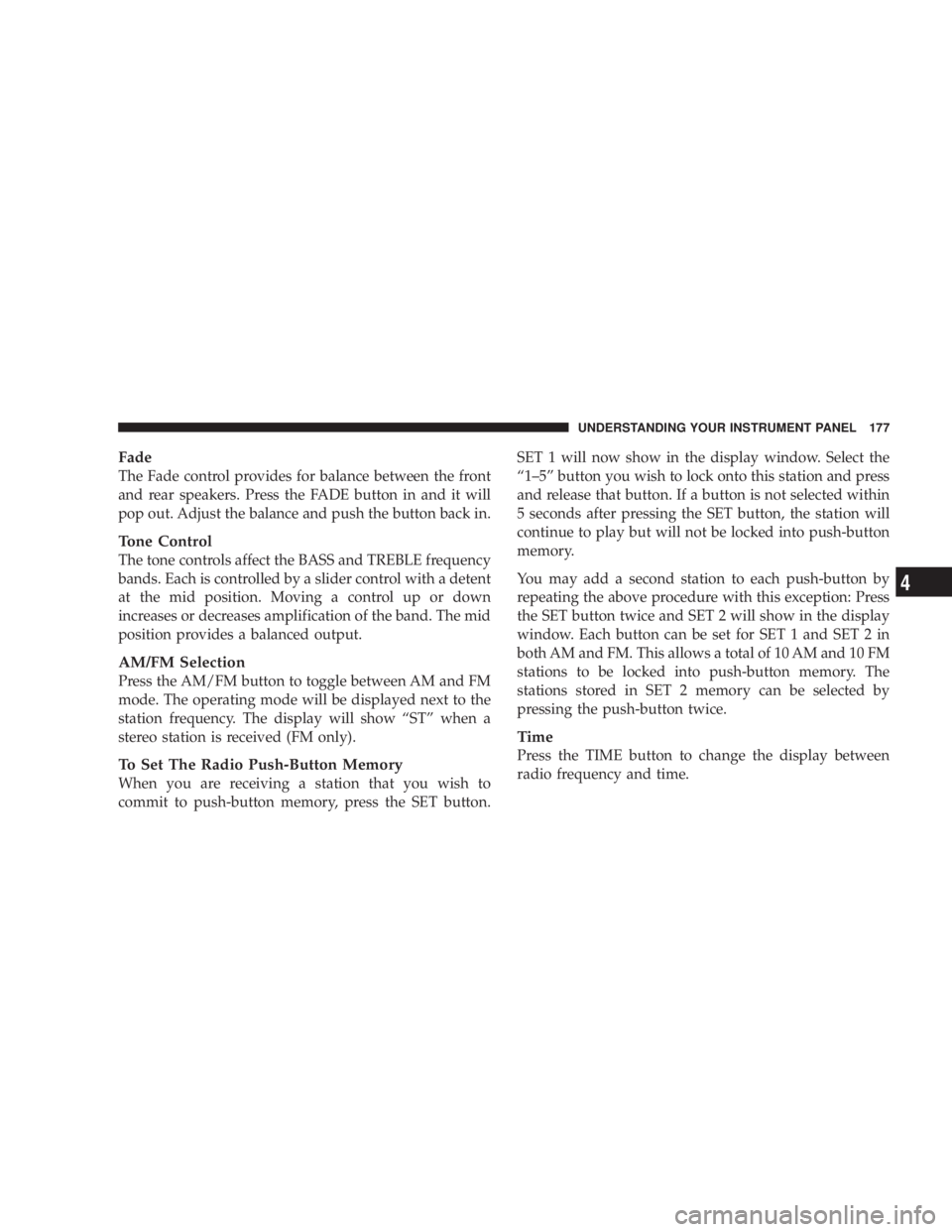 UNDERSTANDING YOUR INSTRUMENT PANEL 177

Fade
The Fade control provides for balance between the front and rear speakers. Press the FADE button in and it will pop out. Adjust the balance and push the button back in.

Tone Control
The tone controls affect the BASS and TREBLE frequency bands. Each is controlled by a slider control with a detent at the mid position. Moving a control up or down increases or decreases amplification of the band. The mid position provides a balanced output.

AM/FM Selection
Press the AM/FM button to toggle between AM and FM mode. The operating mode will be displayed next to the station frequency. The display will show “ST” when a stereo station is received (FM only).

To Set The Radio Push-Button Memory
When you are receiving a station that you wish to commit to push-button memory, press the SET button. SET 1 will now show in the display window. Select the “1–5” button you wish to lock onto this station and press and release that button. If a button is not selected within 5 seconds after pressing the SET button, the station will continue to play but will not be locked into push-button memory.

You may add a second station to each push-button by repeating the above procedure with this exception: Press the SET button twice and SET 2 will show in the display window. Each button can be set for SET 1 and SET 2 in both AM and FM. This allows a total of 10 AM and 10 FM stations to be locked into push-button memory. The stations stored in SET 2 memory can be selected by pressing the push-button twice.

Time
Press the TIME button to change the display between radio frequency and time.

4

carmanualsonline.info